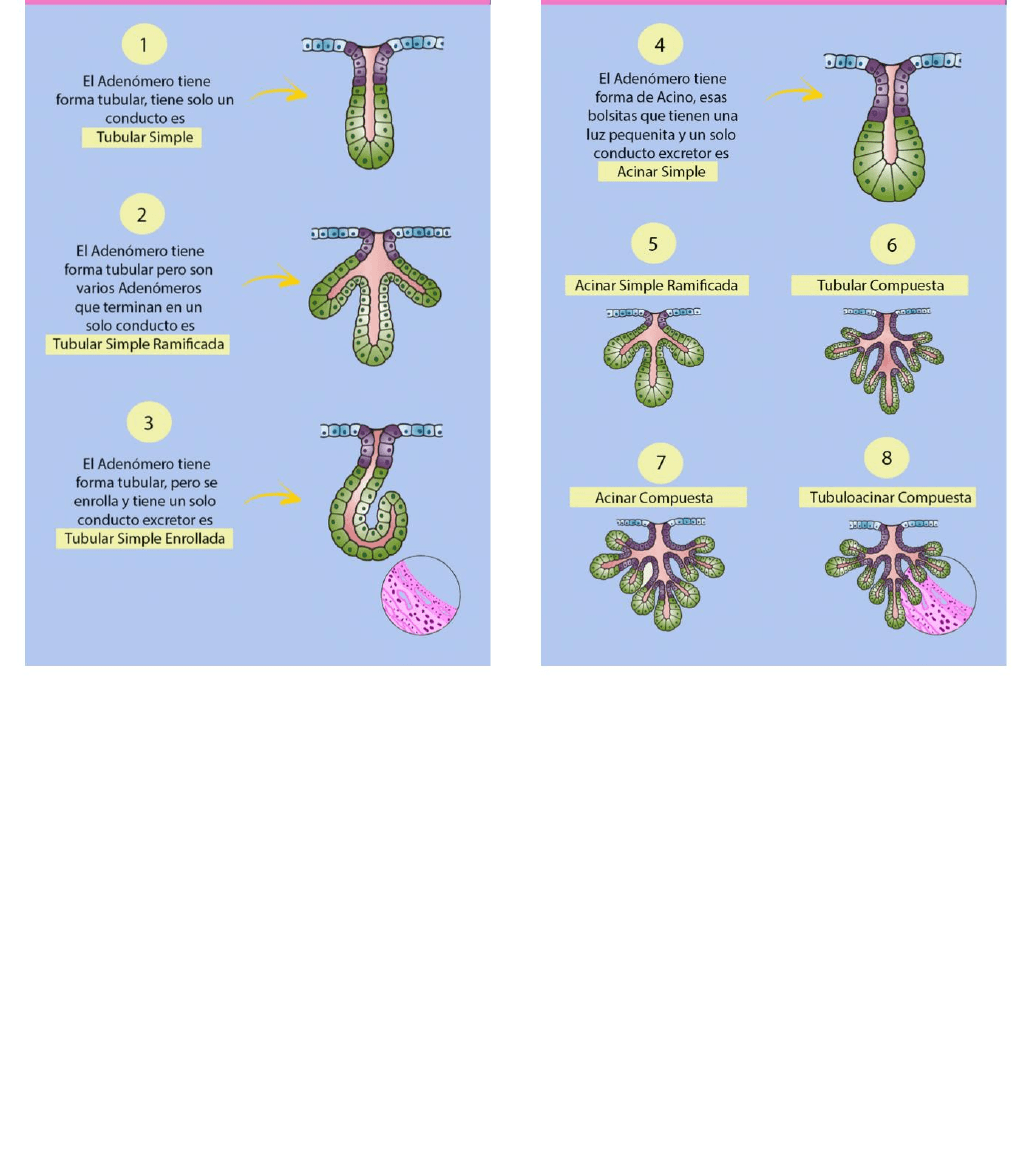 1

El Adenómero tiene forma tubular, tiene solo un conducto es
Tubular Simple

2

El Adenómero tiene forma tubular pero son varios Adenómeros que terminan en un solo conducto es
Tubular Simple Ramificada

3

El Adenómero tiene forma tubular, pero se enrolla y tiene un solo conducto excretor es
Tubular Simple Enrollada

4

El Adenómero tiene forma de Acino, esas bolsitas que tienen una luz pequenita y un solo conducto excretor es
Acinar Simple

5

Acinar Simple Ramificada

6

Tubular Compuesta

7

Acinar Compuesta

8

Tubuloacinar Compuesta